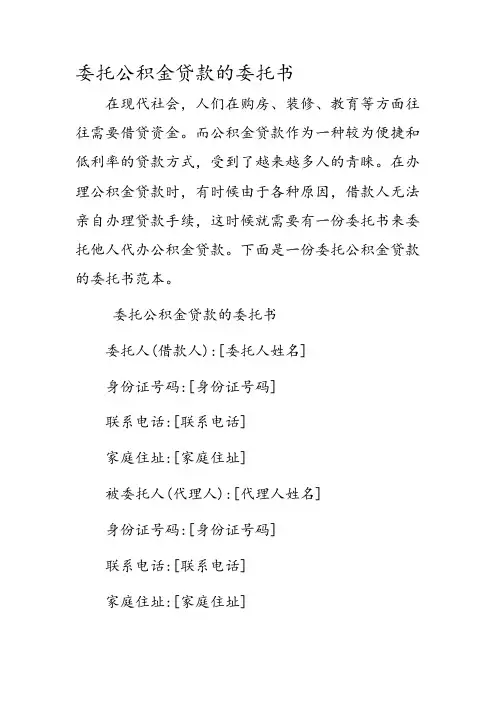 委托公积金贷款的委托书

在现代社会，人们在购房、装修、教育等方面往往需要借贷资金。而公积金贷款作为一种较为便捷和低利率的贷款方式，受到了越来越多人的青睐。在办理公积金贷款时，有时候由于各种原因，借款人无法亲自办理贷款手续，这时候就需要有一份委托书来委托他人代办公积金贷款。下面是一份委托公积金贷款的委托书范本。

委托公积金贷款的委托书

委托人(借款人):[委托人姓名]

身份证号码:[身份证号码]

联系电话:[联系电话]

家庭住址:[家庭住址]

被委托人(代理人):[代理人姓名]

身份证号码:[身份证号码]

联系电话:[联系电话]

家庭住址:[家庭住址]